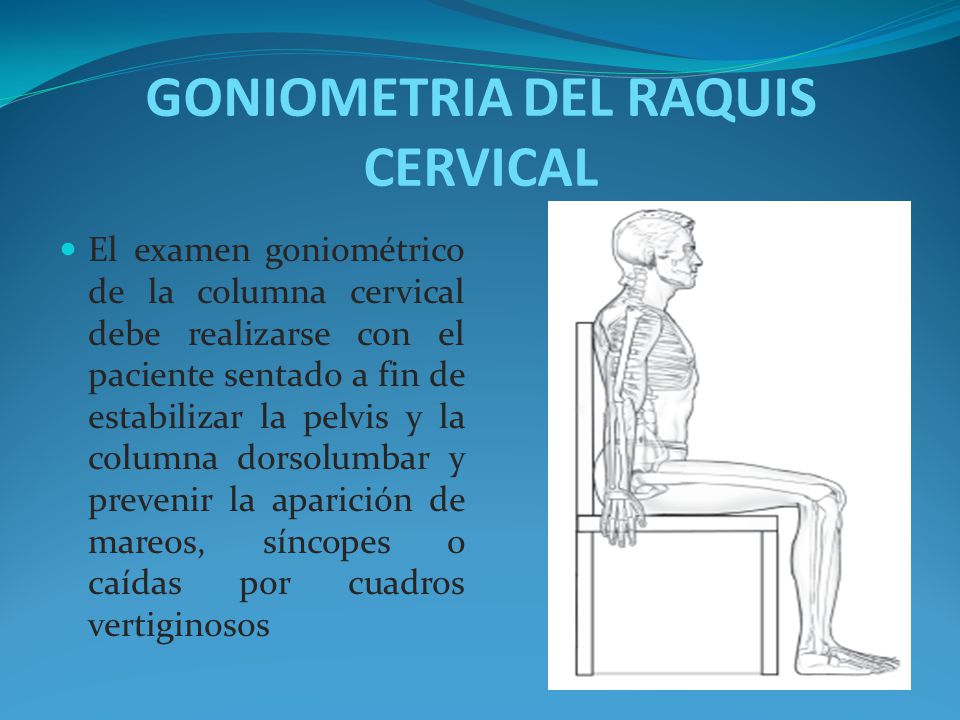 GONIOMETRIA DEL RAQUIS CERVICAL

• El examen goniométrico de la columna cervical debe realizarse con el paciente sentado a fin de estabilizar la pelvis y la columna dorsolumbar y prevenir la aparición de mareos, síncopes o caídas por cuadros vertiginosos